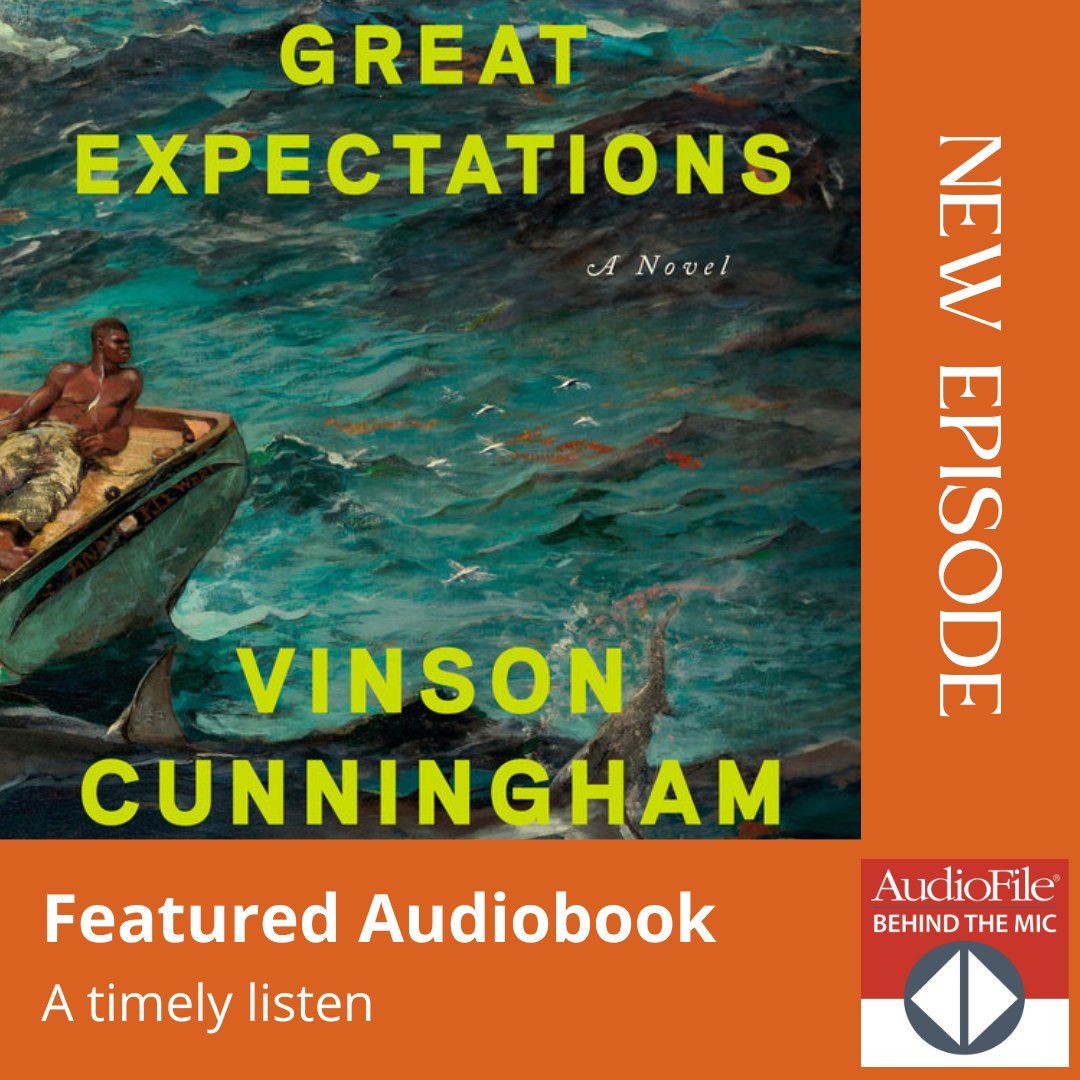 GREAT EXPECTATIONS

A Novel

VINSON CUNNINGHAM

NEW EPISODE

Featured Audiobook

A timely listen

AudioFile®
BEHIND THE MIC